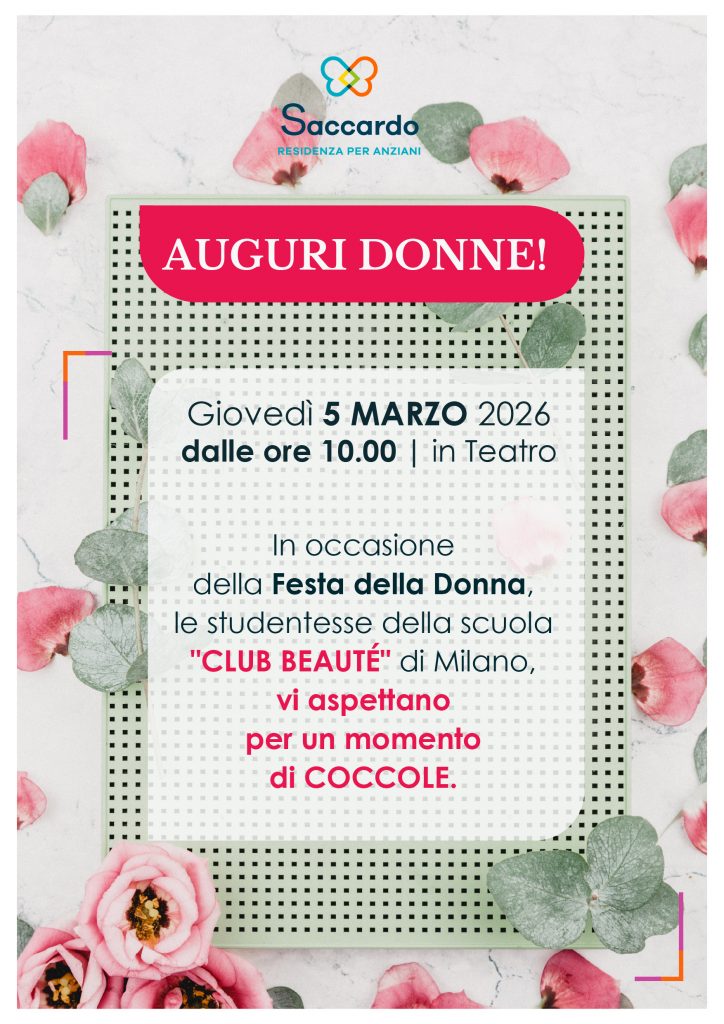 Saccardo
RESIDENZA PER ANZIANI

AUGURI DONNE!

Giovedì 5 MARZO 2026
dalle ore 10.00 | in Teatro

In occasione della Festa della Donna, le studentesse della scuola "CLUB BEAUTÉ" di Milano, vi aspettano per un momento di COCCOLE.